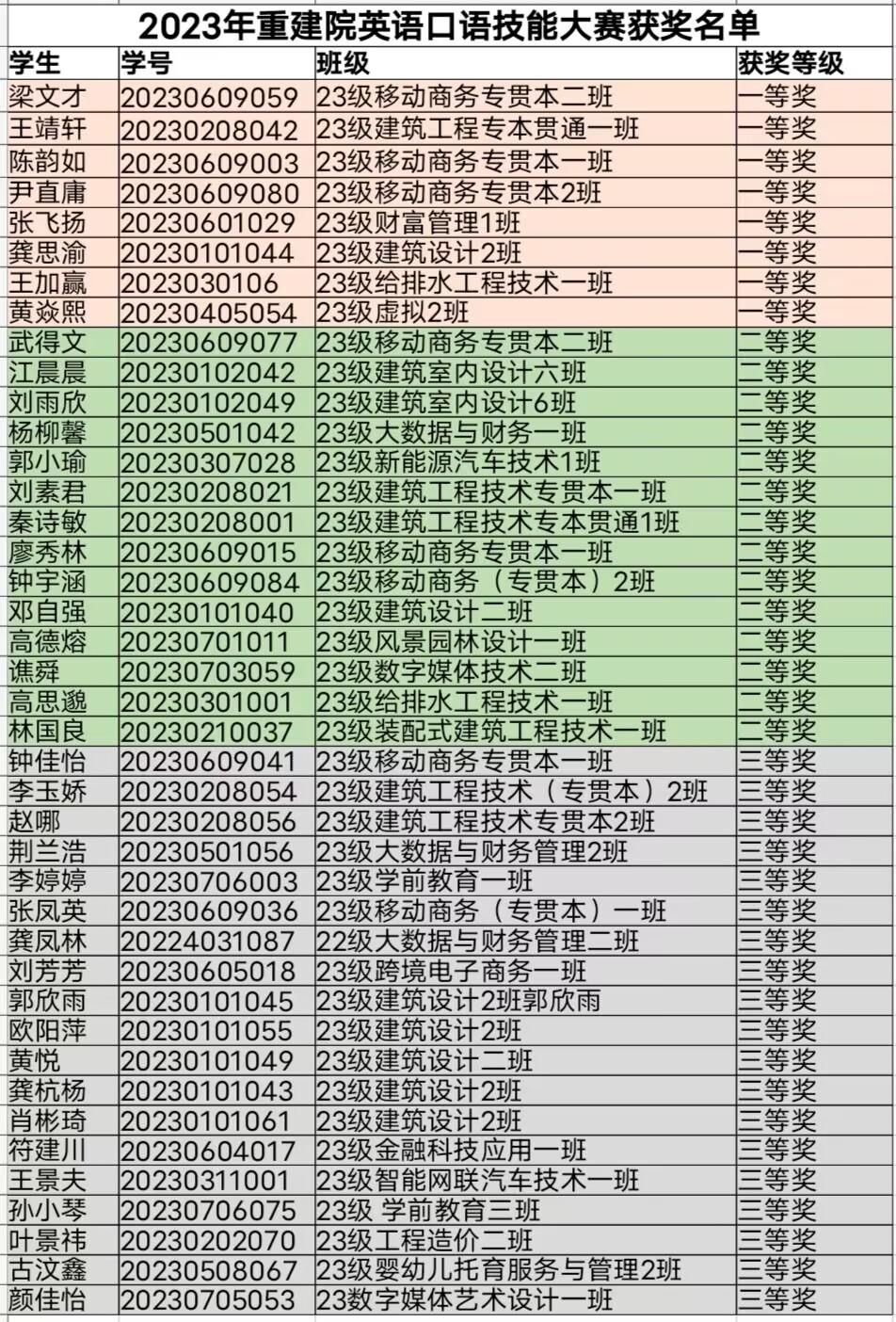 2023年重建院英语口语技能大赛获奖名单

| 学生 | 学号 | 班级 | 获奖等级 |
|---|---|---|---|
| 梁文才 | 20230609059 | 23级移动商务专贯本二班 | 一等奖 |
| 王靖轩 | 20230208042 | 23级建筑工程专本贯通一班 | 一等奖 |
| 陈韵如 | 20230609003 | 23级移动商务专贯本一班 | 一等奖 |
| 尹直庸 | 20230609080 | 23级移动商务专贯本2班 | 一等奖 |
| 张飞扬 | 20230601029 | 23级财富管理1班 | 一等奖 |
| 龚思渝 | 20230101044 | 23级建筑设计2班 | 一等奖 |
| 王加赢 | 2023030106 | 23级给排水工程技术一班 | 一等奖 |
| 黄焱熙 | 20230405054 | 23级虚拟2班 | 一等奖 |
| 武得文 | 20230609077 | 23级移动商务专贯本二班 | 二等奖 |
| 江晨晨 | 20230102042 | 23级建筑室内设计六班 | 二等奖 |
| 刘雨欣 | 20230102049 | 23级建筑室内设计6班 | 二等奖 |
| 杨柳馨 | 20230501042 | 23级大数据与财务一班 | 二等奖 |
| 郭小瑜 | 20230307028 | 23级新能源汽车技术1班 | 二等奖 |
| 刘素君 | 20230208021 | 23级建筑工程技术专贯本一班 | 二等奖 |
| 秦诗敏 | 20230208001 | 23级建筑工程技术专本贯通1班 | 二等奖 |
| 廖秀林 | 20230609015 | 23级移动商务专贯本一班 | 二等奖 |
| 钟宇涵 | 20230609084 | 23级移动商务（专贯本）2班 | 二等奖 |
| 邓自强 | 20230101040 | 23级建筑设计二班 | 二等奖 |
| 高德熔 | 20230701011 | 23级风景园林设计一班 | 二等奖 |
| 谯舜 | 20230703059 | 23级数字媒体技术二班 | 二等奖 |
| 高思邈 | 20230301001 | 23级给排水工程技术一班 | 二等奖 |
| 林国良 | 20230210037 | 23级装配式建筑工程技术一班 | 二等奖 |
| 钟佳怡 | 20230609041 | 23级移动商务专贯本一班 | 三等奖 |
| 李玉娇 | 20230208054 | 23级建筑工程技术（专贯本）2班 | 三等奖 |
| 赵哪 | 20230208056 | 23级建筑工程技术专贯本2班 | 三等奖 |
| 荆兰浩 | 20230501056 | 23级大数据与财务管理2班 | 三等奖 |
| 李婷婷 | 20230706003 | 23级学前教育一班 | 三等奖 |
| 张凤英 | 20230609036 | 23级移动商务（专贯本）一班 | 三等奖 |
| 龚凤林 | 20224031087 | 22级大数据与财务管理二班 | 三等奖 |
| 刘芳芳 | 20230605018 | 23级跨境电子商务一班 | 三等奖 |
| 郭欣雨 | 20230101045 | 23级建筑设计2班郭欣雨 | 三等奖 |
| 欧阳萍 | 20230101055 | 23级建筑设计2班 | 三等奖 |
| 黄悦 | 20230101049 | 23级建筑设计二班 | 三等奖 |
| 龚杭杨 | 20230101043 | 23级建筑设计2班 | 三等奖 |
| 肖彬琦 | 20230101061 | 23级建筑设计2班 | 三等奖 |
| 符建川 | 20230604017 | 23级金融科技应用一班 | 三等奖 |
| 王景夫 | 20230311001 | 23级智能网联汽车技术一班 | 三等奖 |
| 孙小琴 | 20230706075 | 23级 学前教育三班 | 三等奖 |
| 叶景祎 | 20230202070 | 23级工程造价二班 | 三等奖 |
| 古汶鑫 | 20230508067 | 23级婴幼儿托育服务与管理2班 | 三等奖 |
| 颜佳怡 | 20230705053 | 23数字媒体艺术设计一班 | 三等奖 |